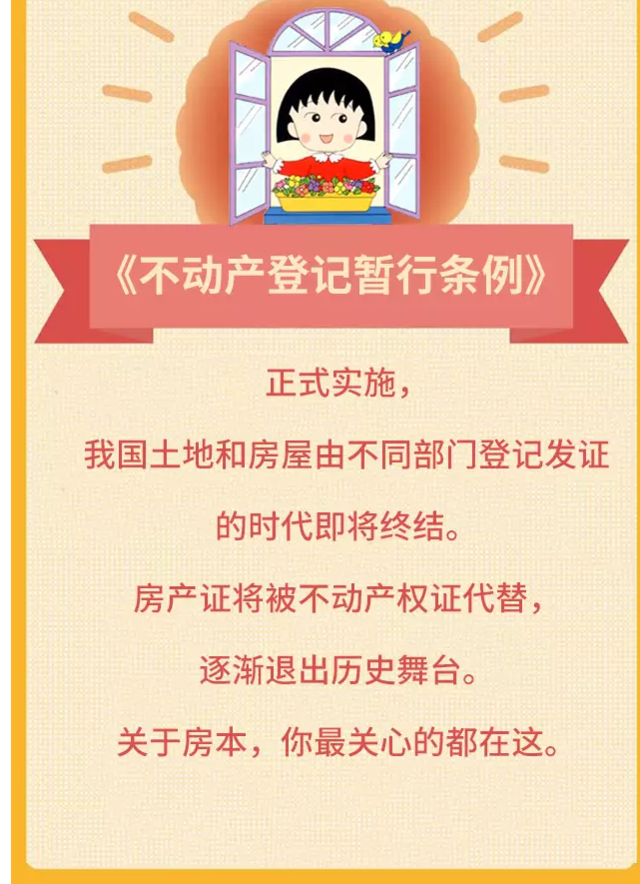 《不动产登记暂行条例》

正式实施，

我国土地和房屋由不同部门登记发证

的时代即将终结。

房产证将被不动产权证代替，

逐渐退出历史舞台。

关于房本，你最关心的都在这。